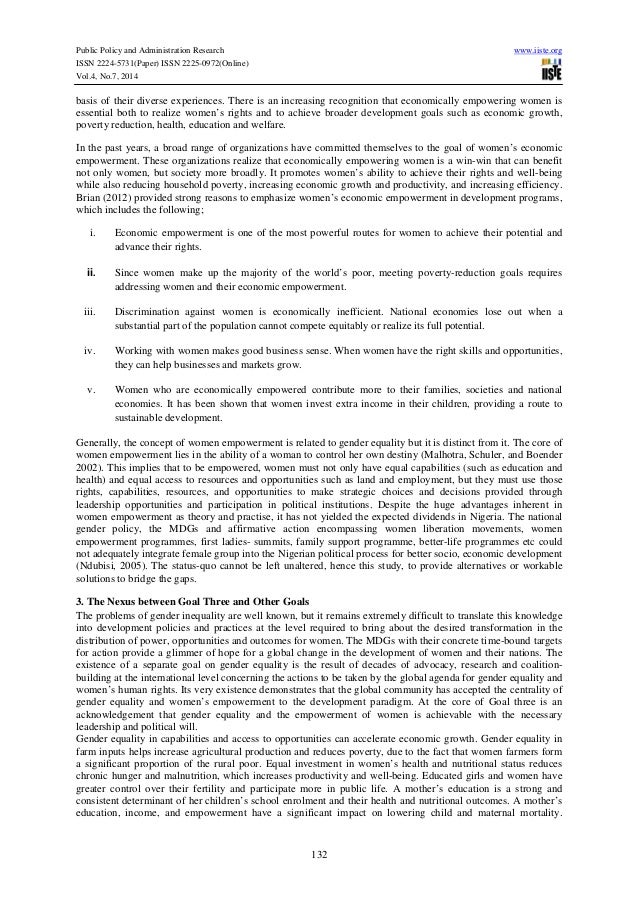 Public Policy and Administration Research
ISSN 2224-5731(Paper) ISSN 2225-0972(Online)
Vol.4, No.7, 2014

www.iiste.org

IISTE

basis of their diverse experiences. There is an increasing recognition that economically empowering women is essential both to realize women's rights and to achieve broader development goals such as economic growth, poverty reduction, health, education and welfare.

In the past years, a broad range of organizations have committed themselves to the goal of women's economic empowerment. These organizations realize that economically empowering women is a win-win that can benefit not only women, but society more broadly. It promotes women's ability to achieve their rights and well-being while also reducing household poverty, increasing economic growth and productivity, and increasing efficiency. Brian (2012) provided strong reasons to emphasize women's economic empowerment in development programs, which includes the following;

i. Economic empowerment is one of the most powerful routes for women to achieve their potential and advance their rights.

ii. Since women make up the majority of the world's poor, meeting poverty-reduction goals requires addressing women and their economic empowerment.

iii. Discrimination against women is economically inefficient. National economies lose out when a substantial part of the population cannot compete equitably or realize its full potential.

iv. Working with women makes good business sense. When women have the right skills and opportunities, they can help businesses and markets grow.

v. Women who are economically empowered contribute more to their families, societies and national economies. It has been shown that women invest extra income in their children, providing a route to sustainable development.

Generally, the concept of women empowerment is related to gender equality but it is distinct from it. The core of women empowerment lies in the ability of a woman to control her own destiny (Malhotra, Schuler, and Boender 2002). This implies that to be empowered, women must not only have equal capabilities (such as education and health) and equal access to resources and opportunities such as land and employment, but they must use those rights, capabilities, resources, and opportunities to make strategic choices and decisions provided through leadership opportunities and participation in political institutions. Despite the huge advantages inherent in women empowerment as theory and practise, it has not yielded the expected dividends in Nigeria. The national gender policy, the MDGs and affirmative action encompassing women liberation movements, women empowerment programmes, first ladies- summits, family support programme, better-life programmes etc could not adequately integrate female group into the Nigerian political process for better socio, economic development (Ndubisi, 2005). The status-quo cannot be left unaltered, hence this study, to provide alternatives or workable solutions to bridge the gaps.

3. The Nexus between Goal Three and Other Goals
The problems of gender inequality are well known, but it remains extremely difficult to translate this knowledge into development policies and practices at the level required to bring about the desired transformation in the distribution of power, opportunities and outcomes for women. The MDGs with their concrete time-bound targets for action provide a glimmer of hope for a global change in the development of women and their nations. The existence of a separate goal on gender equality is the result of decades of advocacy, research and coalition-building at the international level concerning the actions to be taken by the global agenda for gender equality and women's human rights. Its very existence demonstrates that the global community has accepted the centrality of gender equality and women's empowerment to the development paradigm. At the core of Goal three is an acknowledgement that gender equality and the empowerment of women is achievable with the necessary leadership and political will.
Gender equality in capabilities and access to opportunities can accelerate economic growth. Gender equality in farm inputs helps increase agricultural production and reduces poverty, due to the fact that women farmers form a significant proportion of the rural poor. Equal investment in women's health and nutritional status reduces chronic hunger and malnutrition, which increases productivity and well-being. Educated girls and women have greater control over their fertility and participate more in public life. A mother's education is a strong and consistent determinant of her children's school enrolment and their health and nutritional outcomes. A mother's education, income, and empowerment have a significant impact on lowering child and maternal mortality.

132